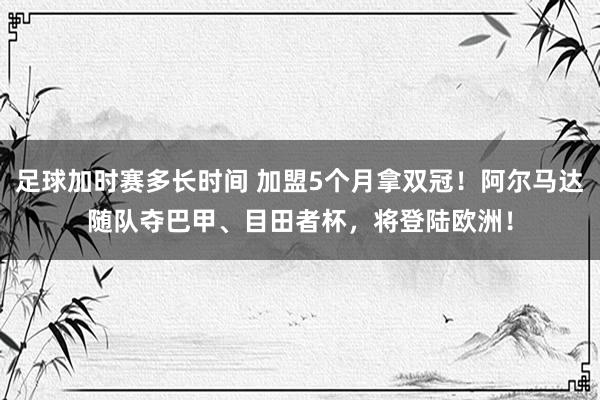 足球加时赛多长时间 加盟5个月拿双冠！阿尔马达随队夺巴甲、目田者杯，将登陆欧洲！